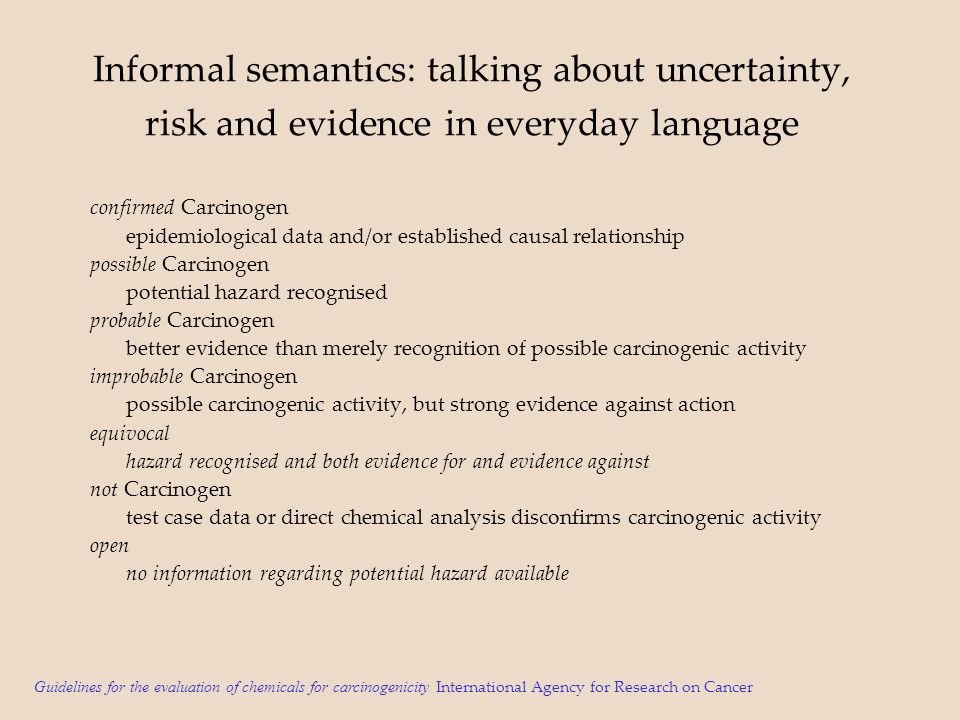 Informal semantics: talking about uncertainty, risk and evidence in everyday language

confirmed Carcinogen
epidemiological data and/or established causal relationship
possible Carcinogen
potential hazard recognised
probable Carcinogen
better evidence than merely recognition of possible carcinogenic activity
improbable Carcinogen
possible carcinogenic activity, but strong evidence against action
equivocal
hazard recognised and both evidence for and evidence against
not Carcinogen
test case data or direct chemical analysis disconfirms carcinogenic activity
open
no information regarding potential hazard available

Guidelines for the evaluation of chemicals for carcinogenicity International Agency for Research on Cancer